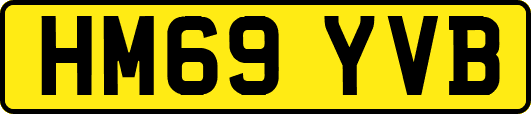 HM69 YVB